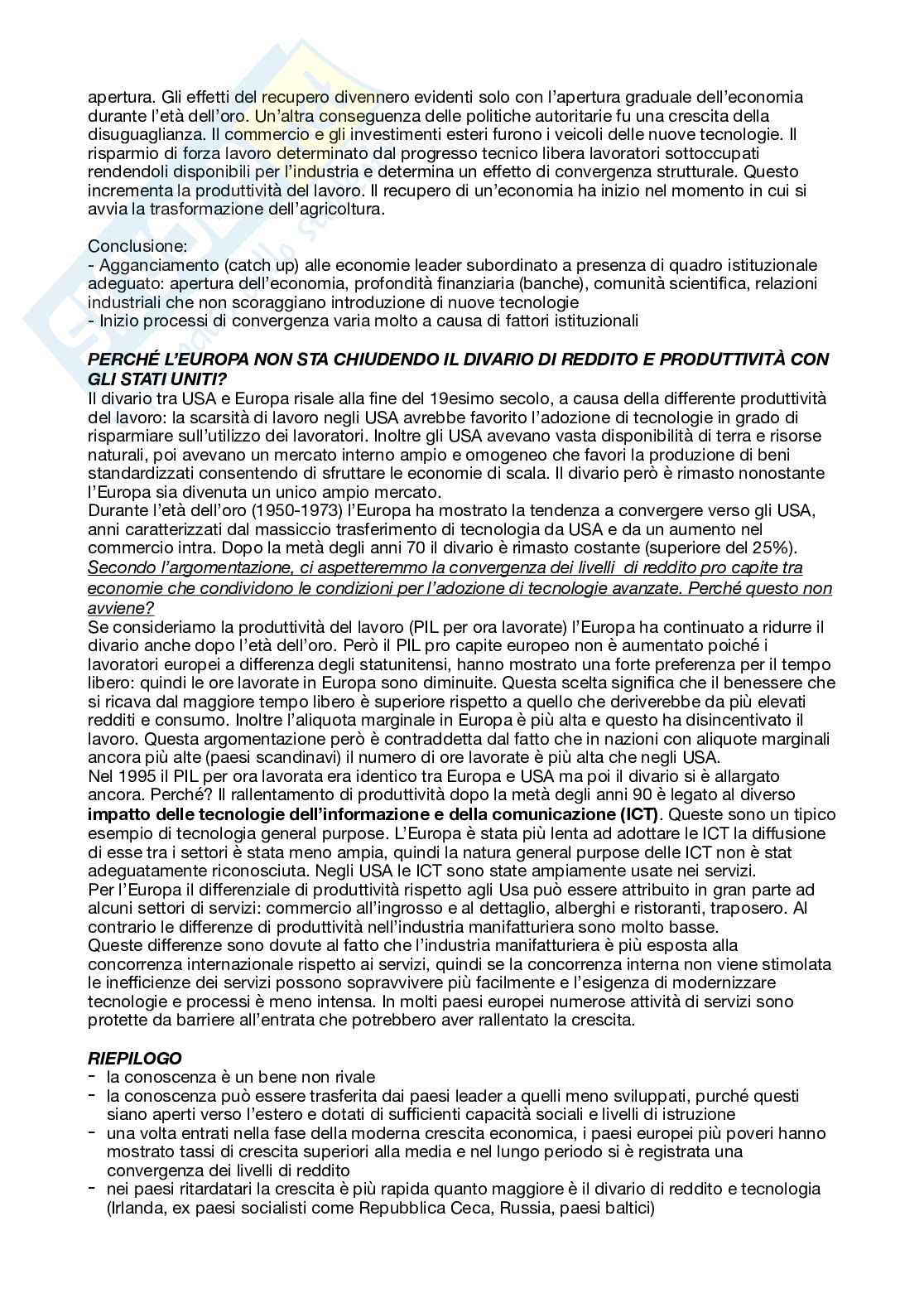 apertura. Gli effetti del recupero divennero evidenti solo con l'apertura graduale dell'economia durante l'età dell'oro. Un'altra conseguenza delle politiche autoritarie fu una crescita della disuguaglianza. Il commercio e gli investimenti esteri furono i veicoli delle nuove tecnologie. Il risparmio di forza lavoro determinato dal progresso tecnico libera lavoratori sottoccupati rendendoli disponibili per l'industria e determina un effetto di convergenza strutturale. Questo incrementa la produttività del lavoro. Il recupero di un'economia ha inizio nel momento in cui si avvia la trasformazione dell'agricoltura.

Conclusione:
- Agganciamento (catch up) alle economie leader subordinato a presenza di quadro istituzionale adeguato: apertura dell'economia, profondità finanziaria (banche), comunità scientifica, relazioni industriali che non scoraggiano introduzione di nuove tecnologie
- Inizio processi di convergenza varia molto a causa di fattori istituzionali

PERCHÉ L'EUROPA NON STA CHIUDENDO IL DIVARIO DI REDDITO E PRODUTTIVITÀ CON GLI STATI UNITI?
Il divario tra USA e Europa risale alla fine del 19esimo secolo, a causa della differente produttività del lavoro: la scarsità di lavoro negli USA avrebbe favorito l'adozione di tecnologie in grado di risparmiare sull'utilizzo dei lavoratori. Inoltre gli USA avevano vasta disponibilità di terra e risorse naturali, poi avevano un mercato interno ampio e omogeneo che favorì la produzione di beni standardizzati consentendo di sfruttare le economie di scala. Il divario però è rimasto nonostante l'Europa sia divenuta un unico ampio mercato.
Durante l'età dell'oro (1950-1973) l'Europa ha mostrato la tendenza a convergere verso gli USA, anni caratterizzati dal massiccio trasferimento di tecnologia da USA e da un aumento nel commercio intra. Dopo la metà degli anni 70 il divario è rimasto costante (superiore del 25%).
Secondo l'argomentazione, ci aspetteremmo la convergenza dei livelli di reddito pro capite tra economie che condividono le condizioni per l'adozione di tecnologie avanzate. Perché questo non avviene?
Se consideriamo la produttività del lavoro (PIL per ora lavorate) l'Europa ha continuato a ridurre il divario anche dopo l'età dell'oro. Però il PIL pro capite europeo non è aumentato poiché i lavoratori europei a differenza degli statunitensi, hanno mostrato una forte preferenza per il tempo libero: quindi le ore lavorate in Europa sono diminuite. Questa scelta significa che il benessere che si ricava dal maggiore tempo libero è superiore rispetto a quello che deriverebbe da più elevati redditi e consumo. Inoltre l'aliquota marginale in Europa è più alta e questo ha disincentivato il lavoro. Questa argomentazione però è contraddetta dal fatto che in nazioni con aliquote marginali ancora più alte (paesi scandinavi) il numero di ore lavorate è più alta che negli USA.
Nel 1995 il PIL per ora lavorata era identico tra Europa e USA ma poi il divario si è allargato ancora. Perché? Il rallentamento di produttività dopo la metà degli anni 90 è legato al diverso impatto delle tecnologie dell'informazione e della comunicazione (ICT). Queste sono un tipico esempio di tecnologia general purpose. L'Europa è stata più lenta ad adottare le ICT la diffusione di esse tra i settori è stata meno ampia, quindi la natura general purpose delle ICT non è stat adeguatamente riconosciuta. Negli USA le ICT sono state ampiamente usate nei servizi.
Per l'Europa il differenziale di produttività rispetto agli Usa può essere attribuito in gran parte ad alcuni settori di servizi: commercio all'ingrosso e al dettaglio, alberghi e ristoranti, traposero. Al contrario le differenze di produttività nell'industria manifatturiera sono molto basse.
Queste differenze sono dovute al fatto che l'industria manifatturiera è più esposta alla concorrenza internazionale rispetto ai servizi, quindi se la concorrenza interna non viene stimolata le inefficienze dei servizi possono sopravvivere più facilmente e l'esigenza di modernizzare tecnologie e processi è meno intensa. In molti paesi europei numerose attività di servizi sono protette da barriere all'entrata che potrebbero aver rallentato la crescita.

RIEPILOGO
- la conoscenza è un bene non rivale
- la conoscenza può essere trasferita dai paesi leader a quelli meno sviluppati, purché questi siano aperti verso l'estero e dotati di sufficienti capacità sociali e livelli di istruzione
- una volta entrati nella fase della moderna crescita economica, i paesi europei più poveri hanno mostrato tassi di crescita superiori alla media e nel lungo periodo si è registrata una convergenza dei livelli di reddito
- nei paesi ritardatari la crescita è più rapida quanto maggiore è il divario di reddito e tecnologia (Irlanda, ex paesi socialisti come Repubblica Ceca, Russia, paesi baltici)